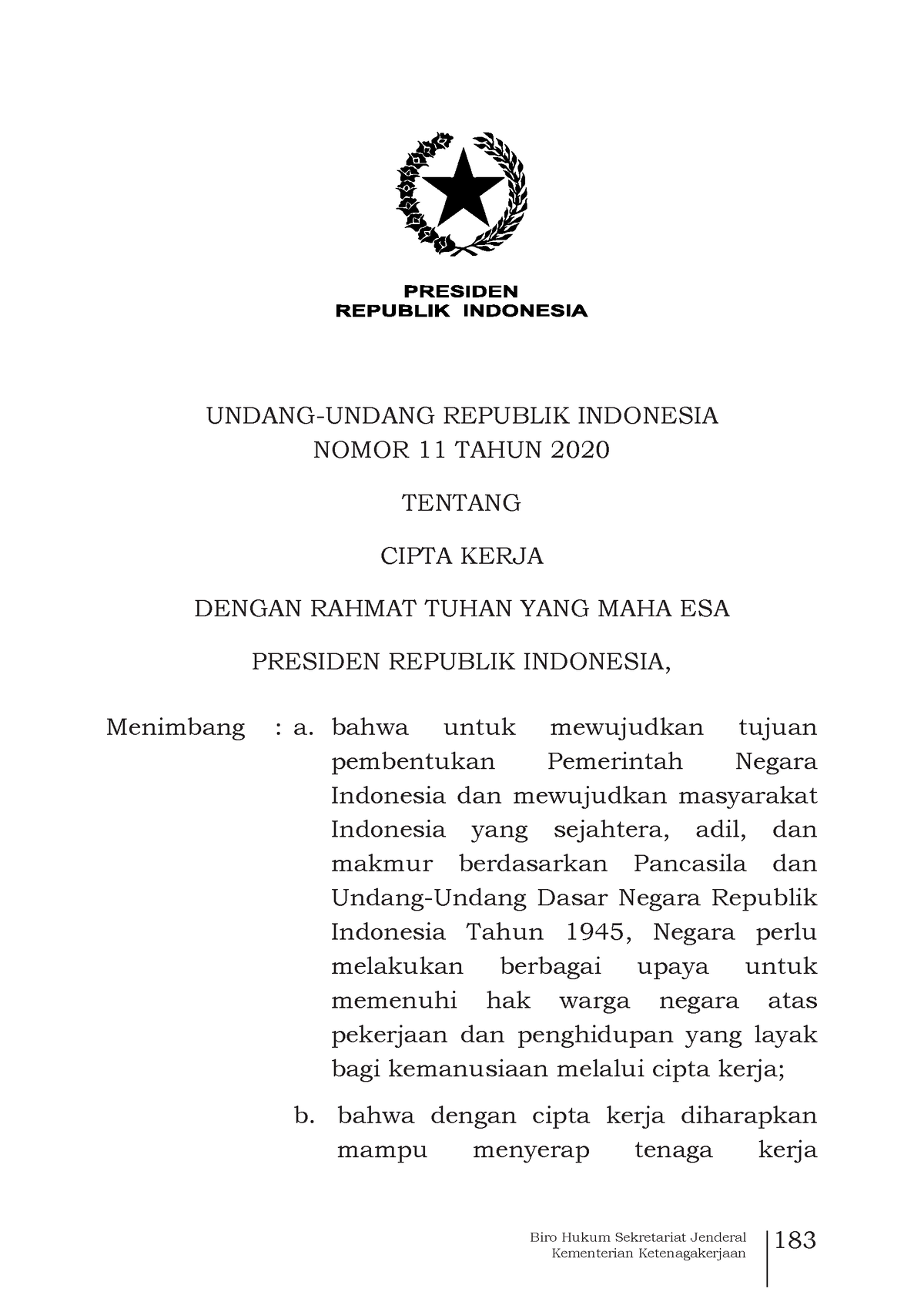 PRESIDEN
REPUBLIK INDONESIA

UNDANG-UNDANG REPUBLIK INDONESIA
NOMOR 11 TAHUN 2020

TENTANG

CIPTA KERJA

DENGAN RAHMAT TUHAN YANG MAHA ESA

PRESIDEN REPUBLIK INDONESIA,

Menimbang : a. bahwa untuk mewujudkan tujuan pembentukan Pemerintah Negara Indonesia dan mewujudkan masyarakat Indonesia yang sejahtera, adil, dan makmur berdasarkan Pancasila dan Undang-Undang Dasar Negara Republik Indonesia Tahun 1945, Negara perlu melakukan berbagai upaya untuk memenuhi hak warga negara atas pekerjaan dan penghidupan yang layak bagi kemanusiaan melalui cipta kerja;

b. bahwa dengan cipta kerja diharapkan mampu menyerap tenaga kerja

Biro Hukum Sekretariat Jenderal
Kementerian Ketenagakerjaan
183